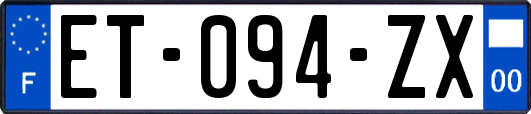 F
ET-094-ZX
00